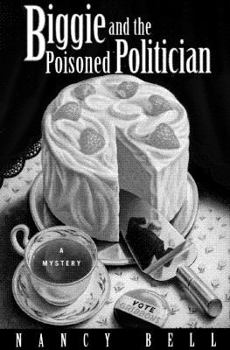 Biggie and the Poisoned Politician

A MYSTERY

VOTE GRIBBONS

NANCY BELL